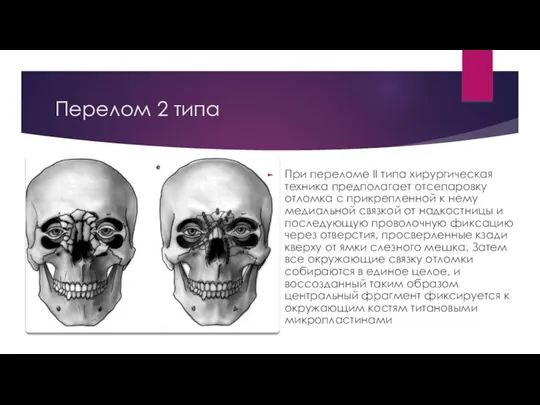 Перелом 2 типа

При переломе II типа хирургическая техника предполагает отсепаровку отломка с прикрепленной к нему медиальной связкой от надкостницы и последующую проволочную фиксацию через отверстия, просверленные кзади кверху от ямки слезного мешка. Затем все окружающие связку отломки собираются в единое целое, и воссозданный таким образом центральный фрагмент фиксируется к окружающим костям титановыми микропластинами